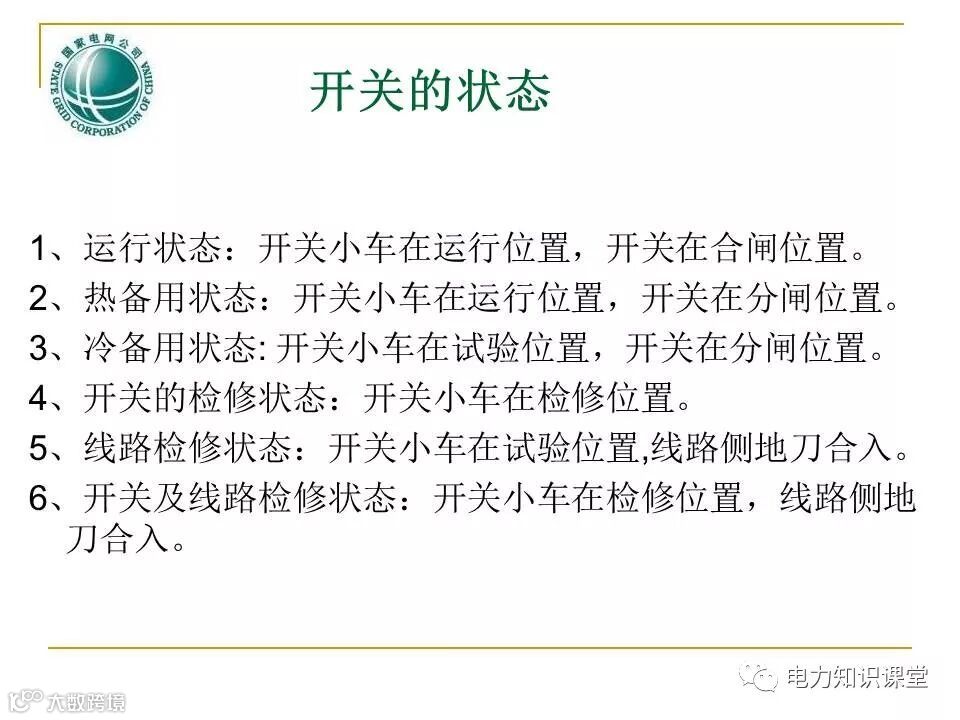 国家电网公司
STATE GRID CORPORATION OF CHINA

开关的状态

1、运行状态：开关小车在运行位置，开关在合闸位置。

2、热备用状态：开关小车在运行位置，开关在分闸位置。

3、冷备用状态:开关小车在试验位置，开关在分闸位置。

4、开关的检修状态：开关小车在检修位置。

5、线路检修状态：开关小车在试验位置,线路侧地刀合入。

6、开关及线路检修状态：开关小车在检修位置，线路侧地刀合入。

电力知识课堂

大数跨境